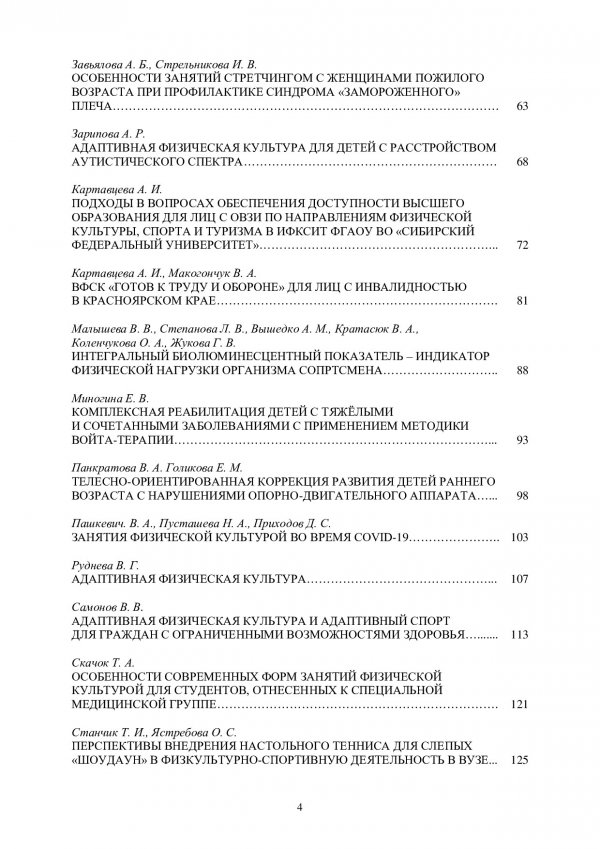 Завьялова А. Б., Стрельникова И. В.
ОСОБЕННОСТИ ЗАНЯТИЙ СТРЕТЧИНГОМ С ЖЕНЩИНАМИ ПОЖИЛОГО ВОЗРАСТА ПРИ ПРОФИЛАКТИКЕ СИНДРОМА «ЗАМОРОЖЕННОГО» ПЛЕЧА 63

Зарипова А. Р.
АДАПТИВНАЯ ФИЗИЧЕСКАЯ КУЛЬТУРА ДЛЯ ДЕТЕЙ С РАССТРОЙСТВОМ АУТИСТИЧЕСКОГО СПЕКТРА 68

Картавцева А. И.
ПОДХОДЫ В ВОПРОСАХ ОБЕСПЕЧЕНИЯ ДОСТУПНОСТИ ВЫСШЕГО ОБРАЗОВАНИЯ ДЛЯ ЛИЦ С ОВЗИ ПО НАПРАВЛЕНИЯМ ФИЗИЧЕСКОЙ КУЛЬТУРЫ, СПОРТА И ТУРИЗМА В ИФКСИТ ФГАОУ ВО «СИБИРСКИЙ ФЕДЕРАЛЬНЫЙ УНИВЕРСИТЕТ» 72

Картавцева А. И., Макогончук В. А.
ВФСК «ГОТОВ К ТРУДУ И ОБОРОНЕ» ДЛЯ ЛИЦ С ИНВАЛИДНОСТЬЮ В КРАСНОЯРСКОМ КРАЕ 81

Малышева В. В., Степанова Л. В., Вышедко А. М., Кратасюк В. А., Коленчукова О. А., Жукова Г. В.
ИНТЕГРАЛЬНЫЙ БИОЛЮМИНЕСЦЕНТНЫЙ ПОКАЗАТЕЛЬ – ИНДИКАТОР ФИЗИЧЕСКОЙ НАГРУЗКИ ОРГАНИЗМА СОПРТСМЕНА 88

Миногина Е. В.
КОМПЛЕКСНАЯ РЕАБИЛИТАЦИЯ ДЕТЕЙ С ТЯЖЁЛЫМИ И СОЧЕТАННЫМИ ЗАБОЛЕВАНИЯМИ С ПРИМЕНЕНИЕМ МЕТОДИКИ ВОЙТА-ТЕРАПИИ 93

Панкратова В. А. Голикова Е. М.
ТЕЛЕСНО-ОРИЕНТИРОВАННАЯ КОРРЕКЦИЯ РАЗВИТИЯ ДЕТЕЙ РАННЕГО ВОЗРАСТА С НАРУШЕНИЯМИ ОПОРНО-ДВИГАТЕЛЬНОГО АППАРАТА 98

Пашкевич. В. А., Пусташева Н. А., Приходов Д. С.
ЗАНЯТИЯ ФИЗИЧЕСКОЙ КУЛЬТУРОЙ ВО ВРЕМЯ COVID-19 103

Руднева В. Г.
АДАПТИВНАЯ ФИЗИЧЕСКАЯ КУЛЬТУРА 107

Самонов В. В.
АДАПТИВНАЯ ФИЗИЧЕСКАЯ КУЛЬТУРА И АДАПТИВНЫЙ СПОРТ ДЛЯ ГРАЖДАН С ОГРАНИЧЕННЫМИ ВОЗМОЖНОСТЯМИ ЗДОРОВЬЯ 113

Скачок Т. А.
ОСОБЕННОСТИ СОВРЕМЕННЫХ ФОРМ ЗАНЯТИЙ ФИЗИЧЕСКОЙ КУЛЬТУРОЙ ДЛЯ СТУДЕНТОВ, ОТНЕСЕННЫХ К СПЕЦИАЛЬНОЙ МЕДИЦИНСКОЙ ГРУППЕ 121

Станчик Т. И., Ястребова О. С.
ПЕРСПЕКТИВЫ ВНЕДРЕНИЯ НАСТОЛЬНОГО ТЕННИСА ДЛЯ СЛЕПЫХ «ШОУДАУН» В ФИЗКУЛЬТУРНО-СПОРТИВНУЮ ДЕЯТЕЛЬНОСТЬ В ВУЗЕ 125

4